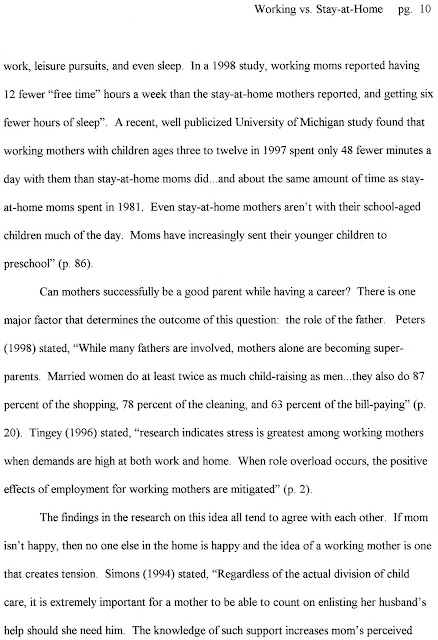 Working vs. Stay-at-Home pg. 10

work, leisure pursuits, and even sleep. In a 1998 study, working moms reported having 12 fewer "free time" hours a week than the stay-at-home mothers reported, and getting six fewer hours of sleep". A recent, well publicized University of Michigan study found that working mothers with children ages three to twelve in 1997 spent only 48 fewer minutes a day with them than stay-at-home moms did...and about the same amount of time as stay-at-home moms spent in 1981. Even stay-at-home mothers aren't with their school-aged children much of the day. Moms have increasingly sent their younger children to preschool" (p. 86).

Can mothers successfully be a good parent while having a career? There is one major factor that determines the outcome of this question: the role of the father. Peters (1998) stated, "While many fathers are involved, mothers alone are becoming super-parents. Married women do at least twice as much child-raising as men...they also do 87 percent of the shopping, 78 percent of the cleaning, and 63 percent of the bill-paying" (p. 20). Tingey (1996) stated, "research indicates stress is greatest among working mothers when demands are high at both work and home. When role overload occurs, the positive effects of employment for working mothers are mitigated" (p. 2).

The findings in the research on this idea all tend to agree with each other. If mom isn't happy, then no one else in the home is happy and the idea of a working mother is one that creates tension. Simons (1994) stated, "Regardless of the actual division of child care, it is extremely important for a mother to be able to count on enlisting her husband's help should she need him. The knowledge of such support increases mom's perceived